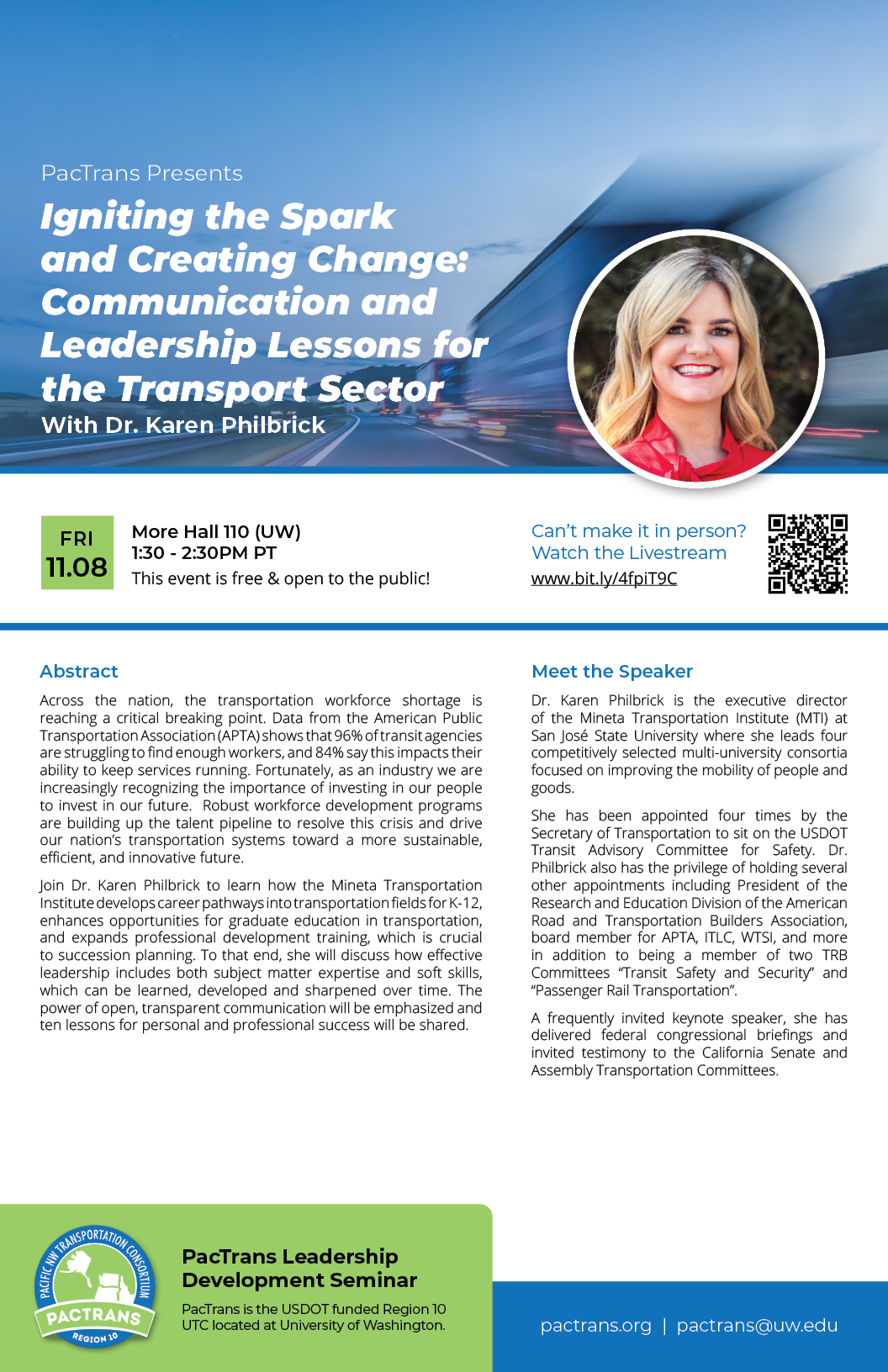 PacTrans Presents

Igniting the Spark and Creating Change: Communication and Leadership Lessons for the Transport Sector

With Dr. Karen Philbrick

FRI
11.08

More Hall 110 (UW)
1:30 - 2:30PM PT
This event is free & open to the public!

Can't make it in person?
Watch the Livestream
www.bit.ly/4fpiT9C

Abstract

Across the nation, the transportation workforce shortage is reaching a critical breaking point. Data from the American Public Transportation Association (APTA) shows that 96% of transit agencies are struggling to find enough workers, and 84% say this impacts their ability to keep services running. Fortunately, as an industry we are increasingly recognizing the importance of investing in our people to invest in our future. Robust workforce development programs are building up the talent pipeline to resolve this crisis and drive our nation's transportation systems toward a more sustainable, efficient, and innovative future.

Join Dr. Karen Philbrick to learn how the Mineta Transportation Institute develops career pathways into transportation fields for K-12, enhances opportunities for graduate education in transportation, and expands professional development training, which is crucial to succession planning. To that end, she will discuss how effective leadership includes both subject matter expertise and soft skills, which can be learned, developed and sharpened over time. The power of open, transparent communication will be emphasized and ten lessons for personal and professional success will be shared.

Meet the Speaker

Dr. Karen Philbrick is the executive director of the Mineta Transportation Institute (MTI) at San José State University where she leads four competitively selected multi-university consortia focused on improving the mobility of people and goods.

She has been appointed four times by the Secretary of Transportation to sit on the USDOT Transit Advisory Committee for Safety. Dr. Philbrick also has the privilege of holding several other appointments including President of the Research and Education Division of the American Road and Transportation Builders Association, board member for APTA, ITLC, WTSI, and more in addition to being a member of two TRB Committees "Transit Safety and Security" and "Passenger Rail Transportation".

A frequently invited keynote speaker, she has delivered federal congressional briefings and invited testimony to the California Senate and Assembly Transportation Committees.

PACIFIC NW TRANSPORTATION CONSORTIUM
PACTRANS
REGION 10

PacTrans Leadership Development Seminar

PacTrans is the USDOT funded Region 10 UTC located at University of Washington.

pactrans.org | pactrans@uw.edu